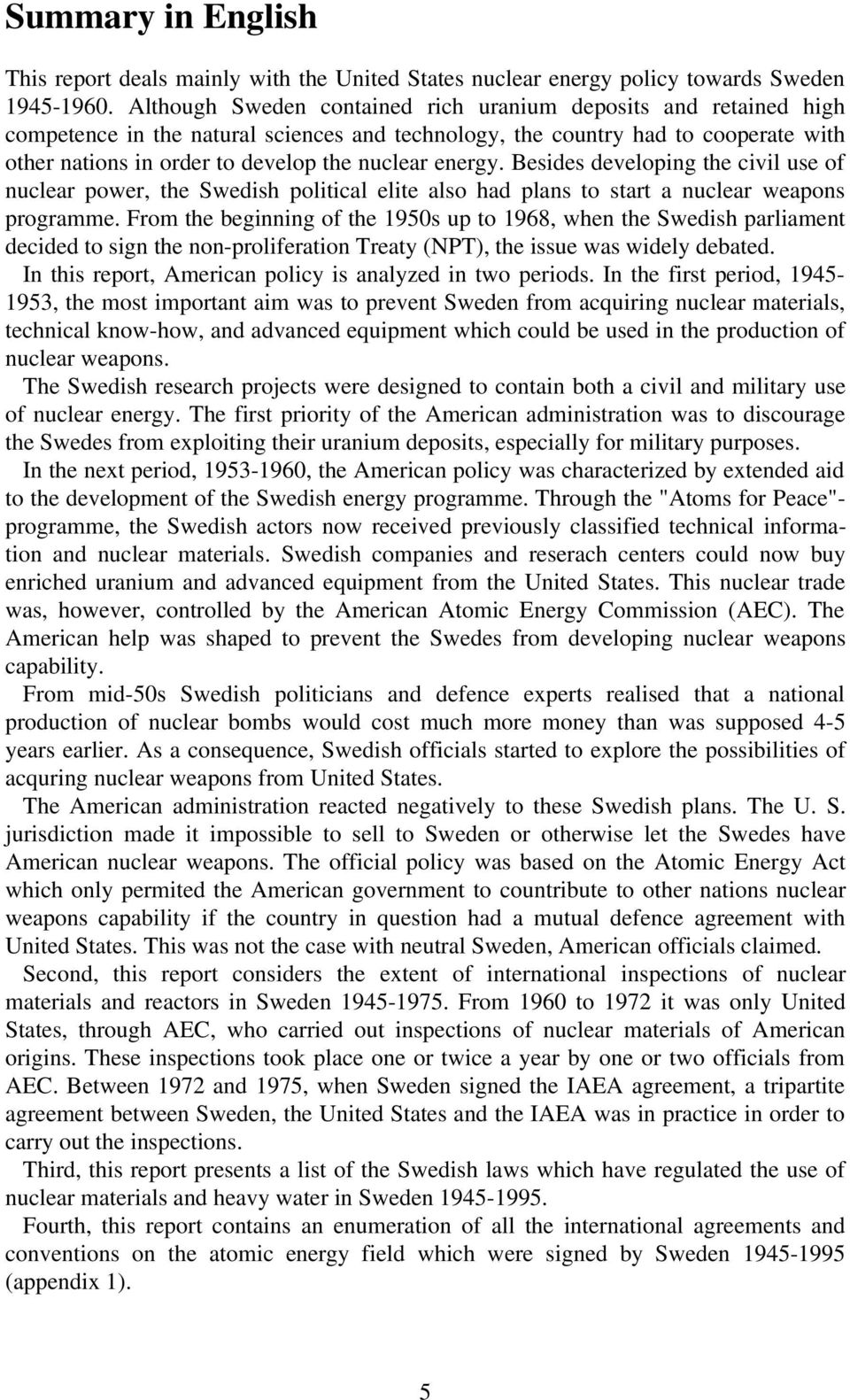 Summary in English

This report deals mainly with the United States nuclear energy policy towards Sweden 1945-1960. Although Sweden contained rich uranium deposits and retained high competence in the natural sciences and technology, the country had to cooperate with other nations in order to develop the nuclear energy. Besides developing the civil use of nuclear power, the Swedish political elite also had plans to start a nuclear weapons programme. From the beginning of the 1950s up to 1968, when the Swedish parliament decided to sign the non-proliferation Treaty (NPT), the issue was widely debated.

In this report, American policy is analyzed in two periods. In the first period, 1945-1953, the most important aim was to prevent Sweden from acquiring nuclear materials, technical know-how, and advanced equipment which could be used in the production of nuclear weapons.

The Swedish research projects were designed to contain both a civil and military use of nuclear energy. The first priority of the American administration was to discourage the Swedes from exploiting their uranium deposits, especially for military purposes.

In the next period, 1953-1960, the American policy was characterized by extended aid to the development of the Swedish energy programme. Through the "Atoms for Peace"-programme, the Swedish actors now received previously classified technical information and nuclear materials. Swedish companies and reserach centers could now buy enriched uranium and advanced equipment from the United States. This nuclear trade was, however, controlled by the American Atomic Energy Commission (AEC). The American help was shaped to prevent the Swedes from developing nuclear weapons capability.

From mid-50s Swedish politicians and defence experts realised that a national production of nuclear bombs would cost much more money than was supposed 4-5 years earlier. As a consequence, Swedish officials started to explore the possibilities of acquring nuclear weapons from United States.

The American administration reacted negatively to these Swedish plans. The U. S. jurisdiction made it impossible to sell to Sweden or otherwise let the Swedes have American nuclear weapons. The official policy was based on the Atomic Energy Act which only permited the American government to countribute to other nations nuclear weapons capability if the country in question had a mutual defence agreement with United States. This was not the case with neutral Sweden, American officials claimed.

Second, this report considers the extent of international inspections of nuclear materials and reactors in Sweden 1945-1975. From 1960 to 1972 it was only United States, through AEC, who carried out inspections of nuclear materials of American origins. These inspections took place one or twice a year by one or two officials from AEC. Between 1972 and 1975, when Sweden signed the IAEA agreement, a tripartite agreement between Sweden, the United States and the IAEA was in practice in order to carry out the inspections.

Third, this report presents a list of the Swedish laws which have regulated the use of nuclear materials and heavy water in Sweden 1945-1995.

Fourth, this report contains an enumeration of all the international agreements and conventions on the atomic energy field which were signed by Sweden 1945-1995 (appendix 1).

5